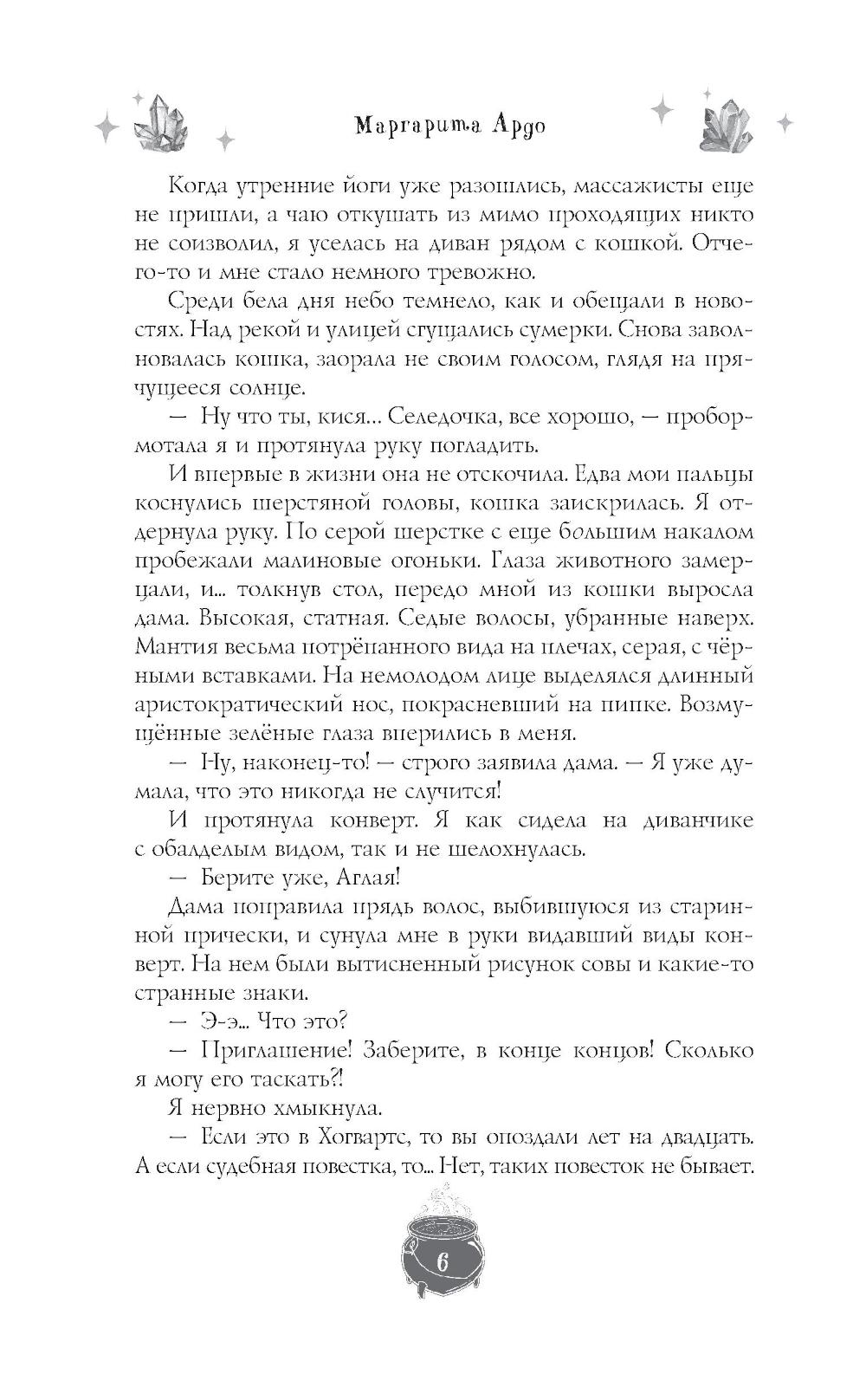 Маргарита Ардо

Когда утренние йоги уже разошлись, массажисты еще не пришли, а чаю откушать из мимо проходящих никто не соизволил, я уселась на диван рядом с кошкой. Отчего-то и мне стало немного тревожно.

Среди бела дня небо темнело, как и обещали в новостях. Над рекой и улицей сгущались сумерки. Снова заволновалась кошка, заорала не своим голосом, глядя на прячущееся солнце.

— Ну что ты, кися… Селедочка, все хорошо, — пробормотала я и протянула руку погладить.

И впервые в жизни она не отскочила. Едва мои пальцы коснулись шерстяной головы, кошка заискрилась. Я отдернула руку. По серой шерстке с еще большим накалом пробежали малиновые огоньки. Глаза животного замерцали, и… толкнув стол, передо мной из кошки выросла дама. Высокая, статная. Седые волосы, убранные наверх. Мантия весьма потрёпанного вида на плечах, серая, с чёрными вставками. На немолодом лице выделялся длинный аристократический нос, покрасневший на пипке. Возмущённые зелёные глаза вперились в меня.

— Ну, наконец-то! — строго заявила дама. — Я уже думала, что это никогда не случится!

И протянула конверт. Я как сидела на диванчике с обалделым видом, так и не шелохнулась.

— Берите уже, Аглая!

Дама поправила прядь волос, выбившуюся из старинной прически, и сунула мне в руки видавший виды конверт. На нем были вытисненный рисунок совы и какие-то странные знаки.

— Э-э… Что это?

— Приглашение! Заберите, в конце концов! Сколько я могу его таскать?!

Я нервно хмыкнула.

— Если это в Хогвартс, то вы опоздали лет на двадцать. А если судебная повестка, то… Нет, таких повесток не бывает.

6